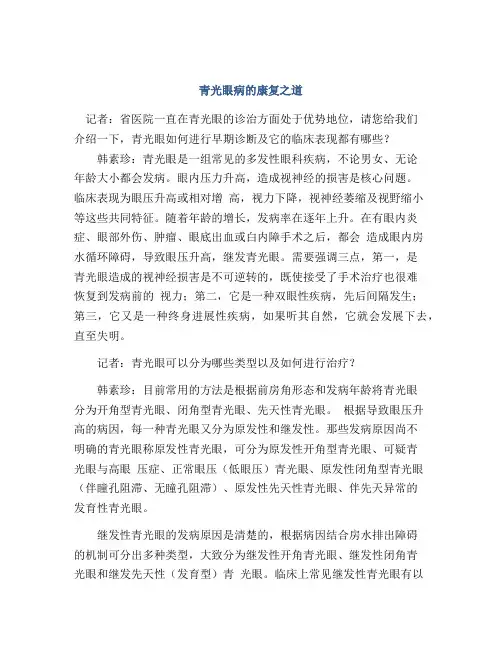 青光眼病的康复之道

记者：省医院一直在青光眼的诊治方面处于优势地位，请您给我们介绍一下，青光眼如何进行早期诊断及它的临床表现都有哪些？

韩素珍：青光眼是一组常见的多发性眼科疾病，不论男女、无论年龄大小都会发病。眼内压力升高，造成视神经的损害是核心问题。临床表现为眼压升高或相对增 高，视力下降，视神经萎缩及视野缩小等这些共同特征。随着年龄的增长，发病率在逐年上升。在有眼内炎症、眼部外伤、肿瘤、眼底出血或白内障手术之后，都会 造成眼内房水循环障碍，导致眼压升高，继发青光眼。需要强调三点，第一，是青光眼造成的视神经损害是不可逆转的，既使接受了手术治疗也很难恢复到发病前的 视力；第二，它是一种双眼性疾病，先后间隔发生；第三，它又是一种终身进展性疾病，如果听其自然，它就会发展下去，直至失明。

记者：青光眼可以分为哪些类型以及如何进行治疗？

韩素珍：目前常用的方法是根据前房角形态和发病年龄将青光眼分为开角型青光眼、闭角型青光眼、先天性青光眼。 根据导致眼压升高的病因，每一种青光眼又分为原发性和继发性。那些发病原因尚不明确的青光眼称原发性青光眼，可分为原发性开角型青光眼、可疑青光眼与高眼 压症、正常眼压（低眼压）青光眼、原发性闭角型青光眼（伴瞳孔阻滞、无瞳孔阻滞）、原发性先天性青光眼、伴先天异常的发育性青光眼。

继发性青光眼的发病原因是清楚的，根据病因结合房水排出障碍的机制可分出多种类型，大致分为继发性开角青光眼、继发性闭角青光眼和继发先天性（发育型）青 光眼。临床上常见继发性青光眼有以